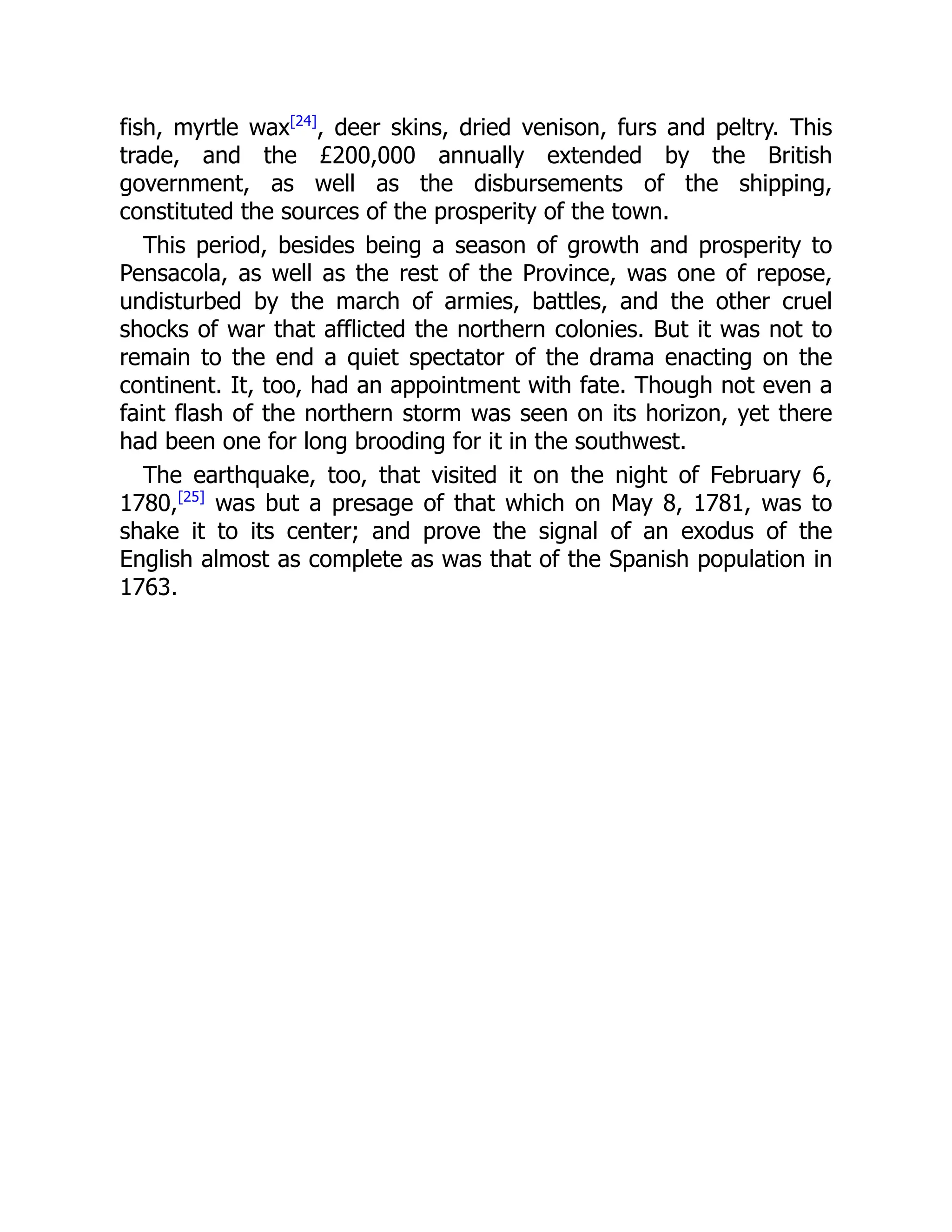 fish, myrtle wax[24], deer skins, dried venison, furs and peltry. This trade, and the £200,000 annually extended by the British government, as well as the disbursements of the shipping, constituted the sources of the prosperity of the town.

This period, besides being a season of growth and prosperity to Pensacola, as well as the rest of the Province, was one of repose, undisturbed by the march of armies, battles, and the other cruel shocks of war that afflicted the northern colonies. But it was not to remain to the end a quiet spectator of the drama enacting on the continent. It, too, had an appointment with fate. Though not even a faint flash of the northern storm was seen on its horizon, yet there had been one for long brooding for it in the southwest.

The earthquake, too, that visited it on the night of February 6, 1780,[25] was but a presage of that which on May 8, 1781, was to shake it to its center; and prove the signal of an exodus of the English almost as complete as was that of the Spanish population in 1763.